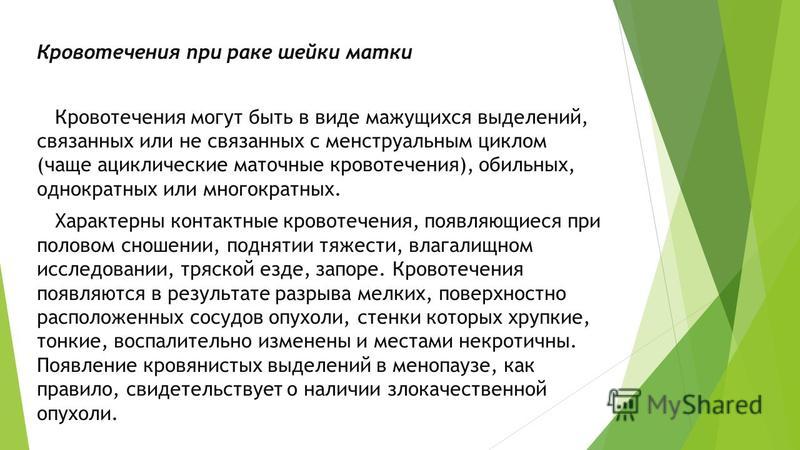 Кровотечения при раке шейки матки

Кровотечения могут быть в виде мажущихся выделений, связанных или не связанных с менструальным циклом (чаще ациклические маточные кровотечения), обильных, однократных или многократных.

Характерны контактные кровотечения, появляющиеся при половом сношении, поднятии тяжести, влагалищном исследовании, тряской езде, запоре. Кровотечения появляются в результате разрыва мелких, поверхностно расположенных сосудов опухоли, стенки которых хрупкие, тонкие, воспалительно изменены и местами некротичны. Появление кровянистых выделений в менопаузе, как правило, свидетельствует о наличии злокачественной опухоли.

MyShared